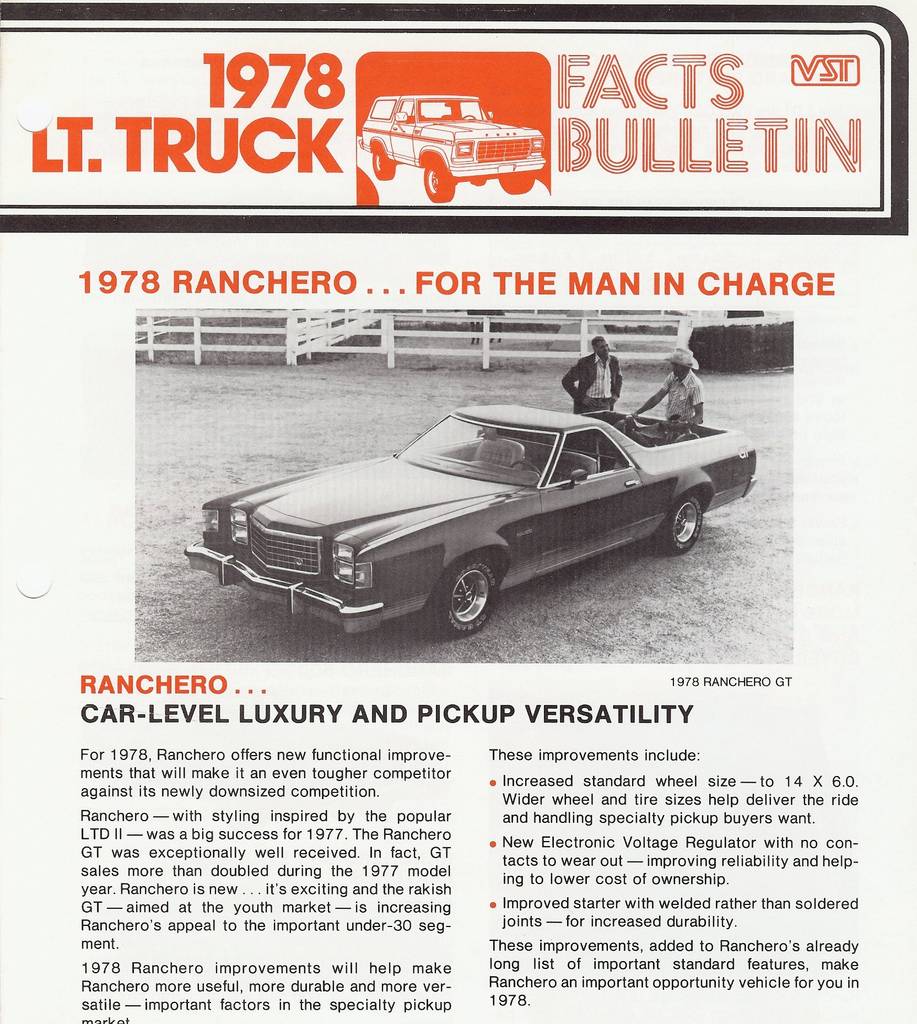 1978 LT. TRUCK FACTS BULLETIN VST

1978 RANCHERO . . . FOR THE MAN IN CHARGE

1978 RANCHERO GT

RANCHERO . . .
CAR-LEVEL LUXURY AND PICKUP VERSATILITY

For 1978, Ranchero offers new functional improvements that will make it an even tougher competitor against its newly downsized competition.

Ranchero — with styling inspired by the popular LTD II — was a big success for 1977. The Ranchero GT was exceptionally well received. In fact, GT sales more than doubled during the 1977 model year. Ranchero is new . . . it's exciting and the rakish GT — aimed at the youth market — is increasing Ranchero's appeal to the important under-30 segment.

1978 Ranchero improvements will help make Ranchero more useful, more durable and more versatile — important factors in the specialty pickup market.

These improvements include:

• Increased standard wheel size — to 14 X 6.0. Wider wheel and tire sizes help deliver the ride and handling specialty pickup buyers want.

• New Electronic Voltage Regulator with no contacts to wear out — improving reliability and helping to lower cost of ownership.

• Improved starter with welded rather than soldered joints — for increased durability.

These improvements, added to Ranchero's already long list of important standard features, make Ranchero an important opportunity vehicle for you in 1978.